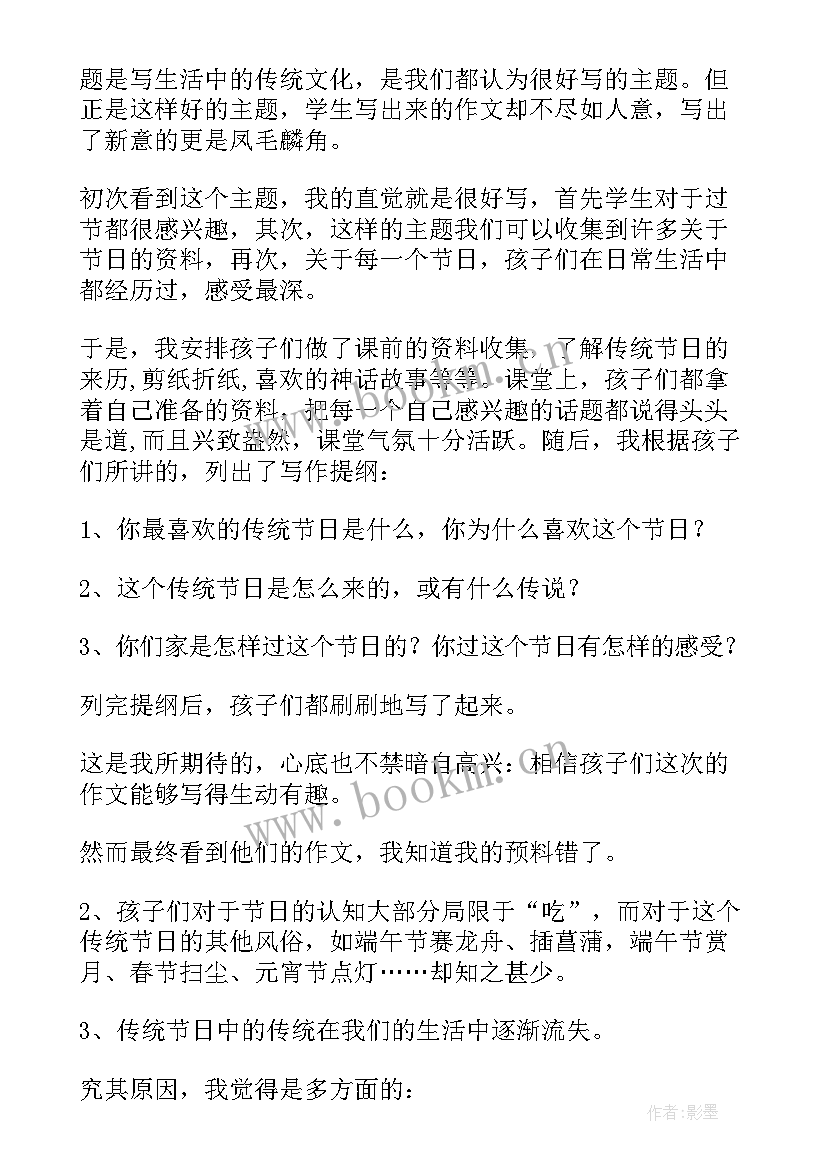 题是写生活中的传统文化，是我们都认为很好写的主题。但正是这样好的主题，学生写出来的作文却不尽如人意，写出了新意的更是凤毛麟角。

初次看到这个主题，我的直觉就是很好写，首先学生对于过节都很感兴趣，其次，这样的主题我们可以收集到许多关于节日的资料，再次，关于每一个节日，孩子们在日常生活中都经历过，感受最深。

于是，我安排孩子们做了课前的资料收集，了解传统节日的来历,剪纸折纸,喜欢的神话故事等等。课堂上，孩子们都拿着自己准备的资料，把每一个自己感兴趣的话题都说得头头是道,而且兴致盎然，课堂气氛十分活跃。随后，我根据孩子们所讲的，列出了写作提纲：

1、你最喜欢的传统节日是什么，你为什么喜欢这个节日？

2、这个传统节日是怎么来的，或有什么传说？

3、你们家是怎样过这个节日的？你过这个节日有怎样的感受？

列完提纲后，孩子们都刷刷地写了起来。

这是我所期待的，心底也不禁暗自高兴：相信孩子们这次的作文能够写得生动有趣。

然而最终看到他们的作文，我知道我的预料错了。

2、孩子们对于节日的认知大部分局限于“吃”，而对于这个传统节日的其他风俗，如端午节赛龙舟、插菖蒲，端午节赏月、春节扫尘、元宵节点灯……却知之甚少。

3、传统节日中的传统在我们的生活中逐渐流失。

究其原因，我觉得是多方面的：

www.bookm.com

作者:影墨